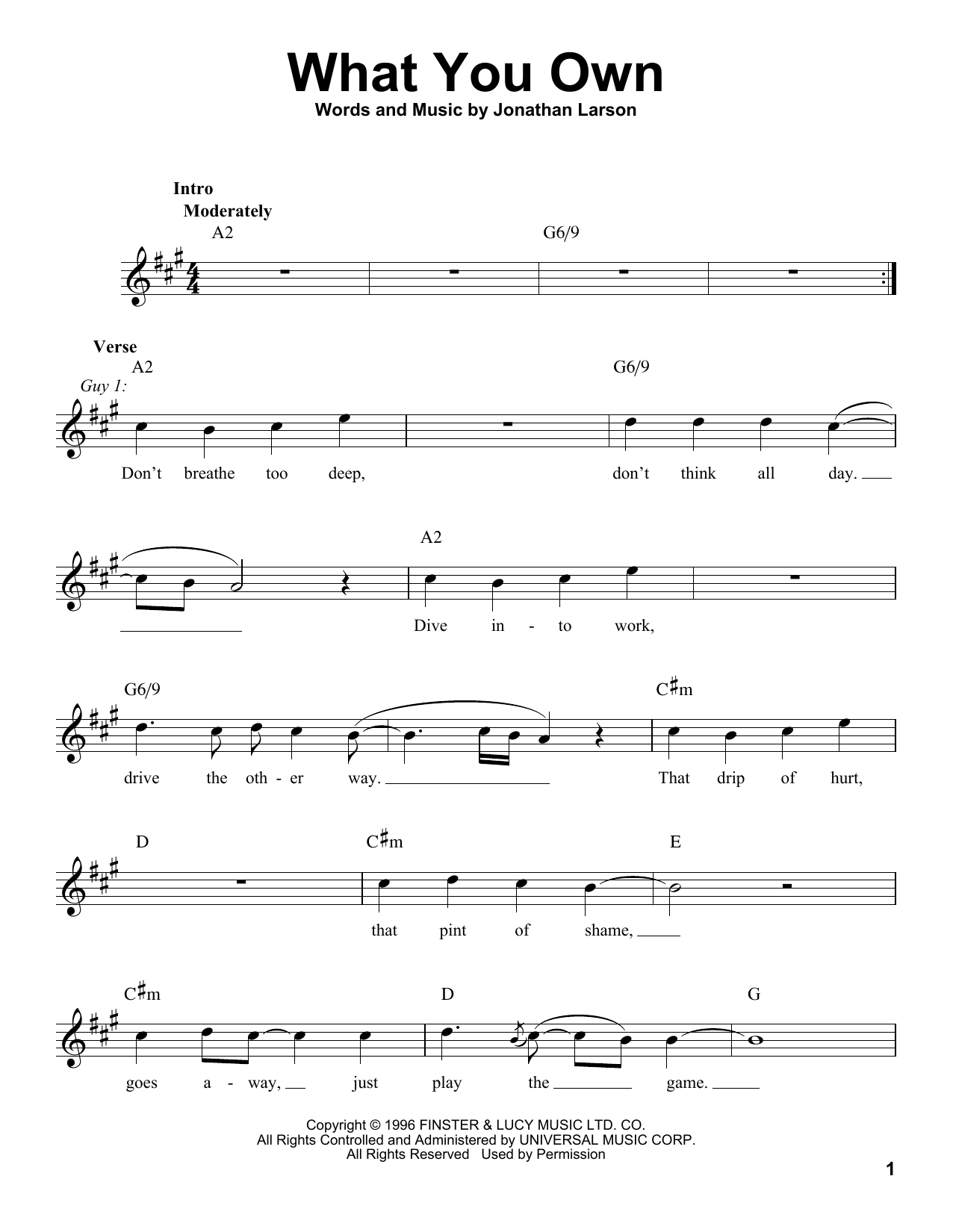 What You Own
Words and Music by Jonathan Larson

Intro
Moderately
A2 G6/9

Verse
A2 G6/9
Guy 1:
Don't breathe too deep, don't think all day.

A2
Dive in - to work,

G6/9 C♯m
drive the oth - er way. That drip of hurt,

D C♯m E
that pint of shame,

C♯m D G
goes a - way, just play the game.

Copyright © 1996 FINSTER & LUCY MUSIC LTD. CO.
All Rights Controlled and Administered by UNIVERSAL MUSIC CORP.
All Rights Reserved Used by Permission

1